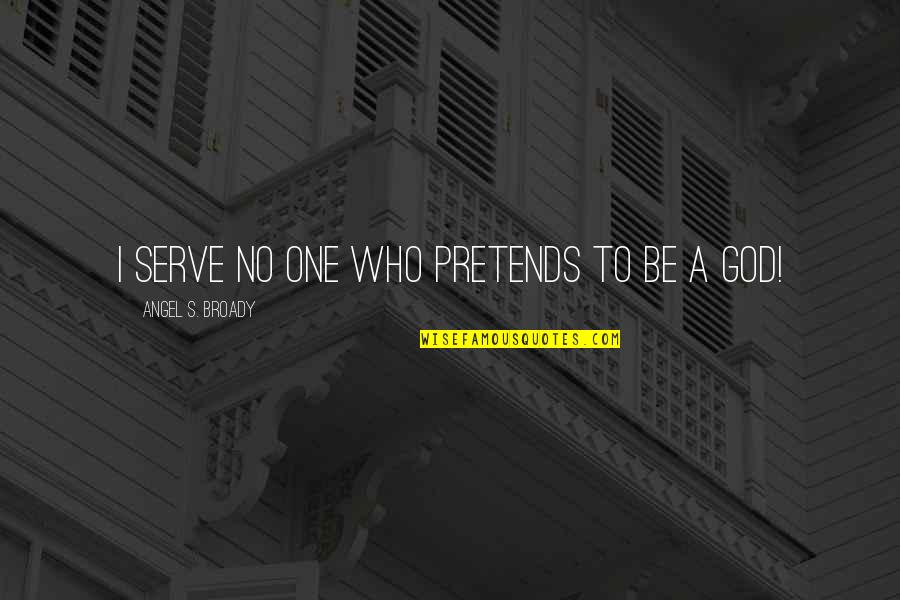 I SERVE NO ONE WHO PRETENDS TO BE A GOD!

ANGEL S. BROADY

WISEFAMOUSQUOTES.COM